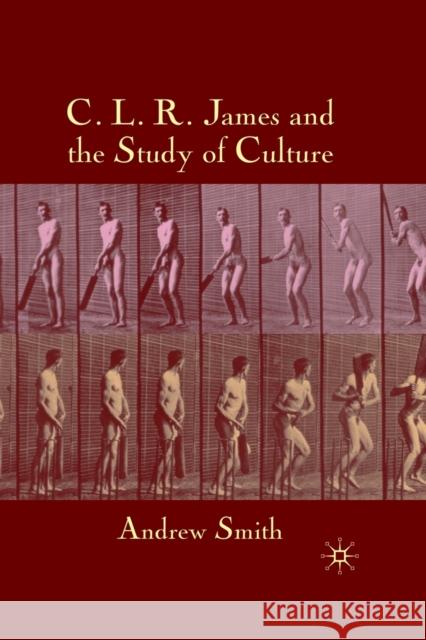 C. L. R. James and the Study of Culture

Andrew Smith